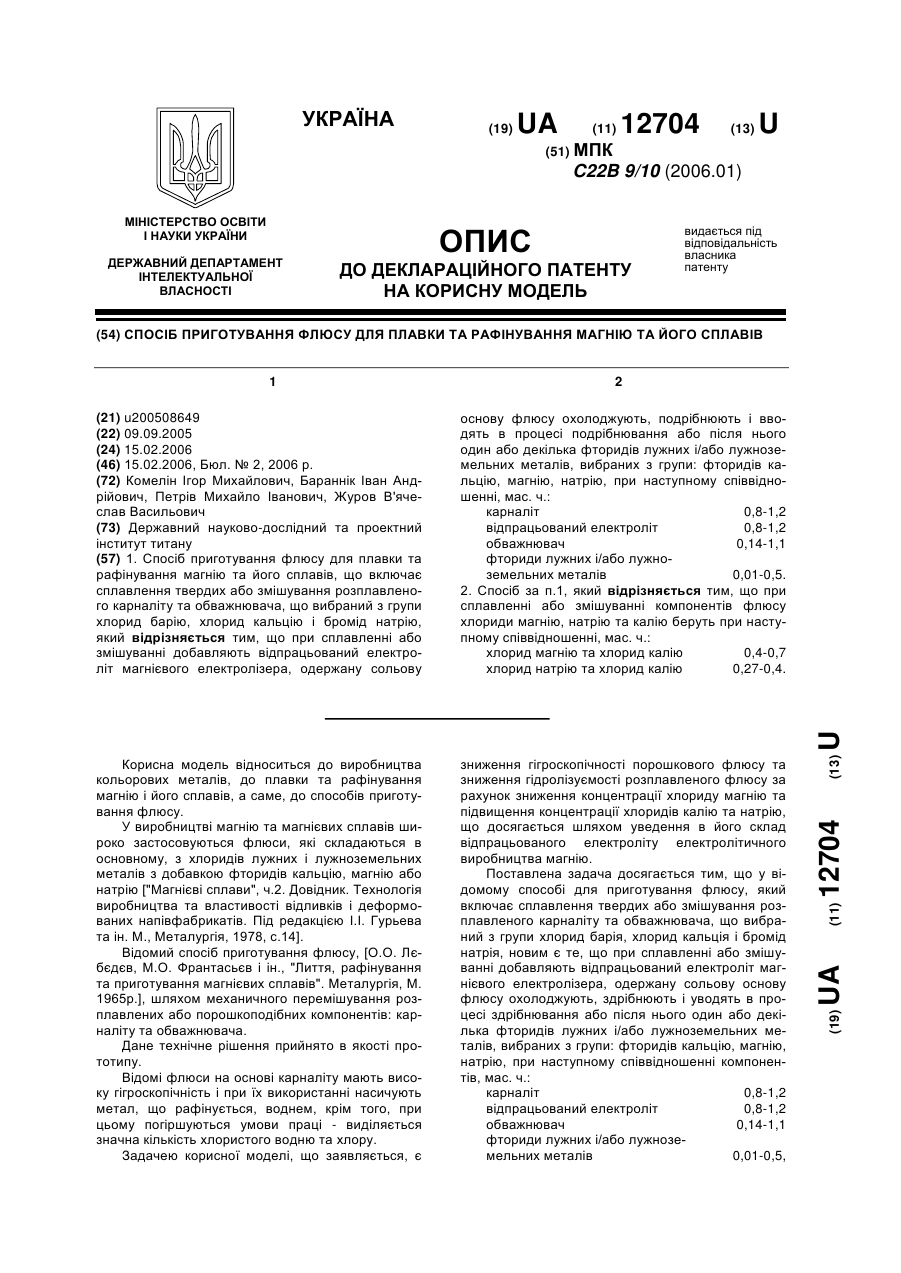 УКРАЇНА

(19) UA (11) 12704 (13) U

(51) МПК
C22B 9/10 (2006.01)

МІНІСТЕРСТВО ОСВІТИ І НАУКИ УКРАЇНИ

ДЕРЖАВНИЙ ДЕПАРТАМЕНТ ІНТЕЛЕКТУАЛЬНОЇ ВЛАСНОСТІ

ОПИС
ДО ДЕКЛАРАЦІЙНОГО ПАТЕНТУ НА КОРИСНУ МОДЕЛЬ

видається під відповідальність власника патенту

(54) СПОСІБ ПРИГОТУВАННЯ ФЛЮСУ ДЛЯ ПЛАВКИ ТА РАФІНУВАННЯ МАГНІЮ ТА ЙОГО СПЛАВІВ

1

(21) u200508649
(22) 09.09.2005
(24) 15.02.2006
(46) 15.02.2006, Бюл. № 2, 2006 р.
(72) Комелін Ігор Михайлович, Бараннік Іван Андрійович, Петрів Михайло Іванович, Журов В'ячеслав Васильович
(73) Державний науково-дослідний та проектний інститут титану
(57) 1. Спосіб приготування флюсу для плавки та рафінування магнію та його сплавів, що включає сплавлення твердих або змішування розплавленого карналіту та обважнювача, що вибраний з групи хлорид барію, хлорид кальцію і бромід натрію, який відрізняється тим, що при сплавленні або змішуванні добавляють відпрацьований електроліт магнієвого електролізера, одержану сольову

2

основу флюсу охолоджують, подрібнюють і вводять в процесі подрібнювання або після нього один або декілька фторидів лужних і/або лужноземельних металів, вибраних з групи: фторидів кальцію, магнію, натрію, при наступному співвідношенні, мас. ч.:

| | |
|---|---|
| карналіт | 0,8-1,2 |
| відпрацьований електроліт | 0,8-1,2 |
| обважнювач | 0,14-1,1 |
| фториди лужних і/або лужноземельних металів | 0,01-0,5. |

2. Спосіб за п.1, який відрізняється тим, що при сплавленні або змішуванні компонентів флюсу хлориди магнію, натрію та калію беруть при наступному співвідношенні, мас. ч.:

| | |
|---|---|
| хлорид магнію та хлорид калію | 0,4-0,7 |
| хлорид натрію та хлорид калію | 0,27-0,4. |

Корисна модель відноситься до виробництва кольорових металів, до плавки та рафінування магнію і його сплавів, а саме, до способів приготування флюсу.

У виробництві магнію та магнієвих сплавів широко застосовуються флюси, які складаються в основному, з хлоридів лужних і лужноземельних металів з добавкою фторидів кальцію, магнію або натрію ["Магнієві сплави", ч.2. Довідник. Технологія виробництва та властивості відливків і деформованих напівфабрикатів. Під редакцією І.І. Гурьева та ін. М., Металургія, 1978, с.14].

Відомий спосіб приготування флюсу, [О.О. Лєбєдєв, М.О. Франтасьєв і ін., "Лиття, рафінування та приготування магнієвих сплавів". Металургія, М. 1965р.], шляхом механичного перемішування розплавлених або порошкоподібних компонентів: карналіту та обважнювача.

Дане технічне рішення прийнято в якості прототипу.

Відомі флюси на основі карналіту мають високу гігроскопічність і при їх використанні насичують метал, що рафінується, воднем, крім того, при цьому погіршуються умови праці - виділяється значна кількість хлористого водню та хлору.

Задачею корисної моделі, що заявляється, є зниження гігроскопічності порошкового флюсу та зниження гідролізуємості розплавленого флюсу за рахунок зниження концентрації хлориду магнію та підвищення концентрації хлоридів калію та натрію, що досягається шляхом уведення в його склад відпрацьованого електроліту електролітичного виробництва магнію.

Поставлена задача досягається тим, що у відомому способі для приготування флюсу, який включає сплавлення твердих або змішування розплавленого карналіту та обважнювача, що вибраний з групи хлорид барія, хлорид кальція і бромід натрія, новим є те, що при сплавленні або змішуванні добавляють відпрацьований електроліт магнієвого електролізера, одержану сольову основу флюсу охолоджують, здрібнюють і уводять в процесі здрібнювання або після нього один або декілька фторидів лужних і/або лужноземельних металів, вибраних з групи: фторидів кальцію, магнію, натрію, при наступному співвідношенні компонентів, мас. ч.:

| | |
|---|---|
| карналіт | 0,8-1,2 |
| відпрацьований електроліт | 0,8-1,2 |
| обважнювач | 0,14-1,1 |
| фториди лужних і/або лужноземельних металів | 0,01-0,5, |

(19) UA (11) 12704 (13) U